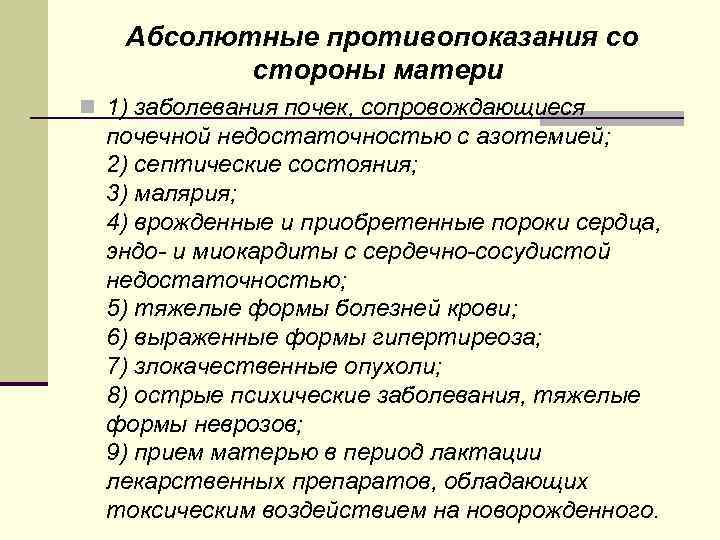 Абсолютные противопоказания со стороны матери

1) заболевания почек, сопровождающиеся почечной недостаточностью с азотемией;
2) септические состояния;
3) малярия;
4) врожденные и приобретенные пороки сердца, эндо- и миокардиты с сердечно-сосудистой недостаточностью;
5) тяжелые формы болезней крови;
6) выраженные формы гипертиреоза;
7) злокачественные опухоли;
8) острые психические заболевания, тяжелые формы неврозов;
9) прием матерью в период лактации лекарственных препаратов, обладающих токсическим воздействием на новорожденного.